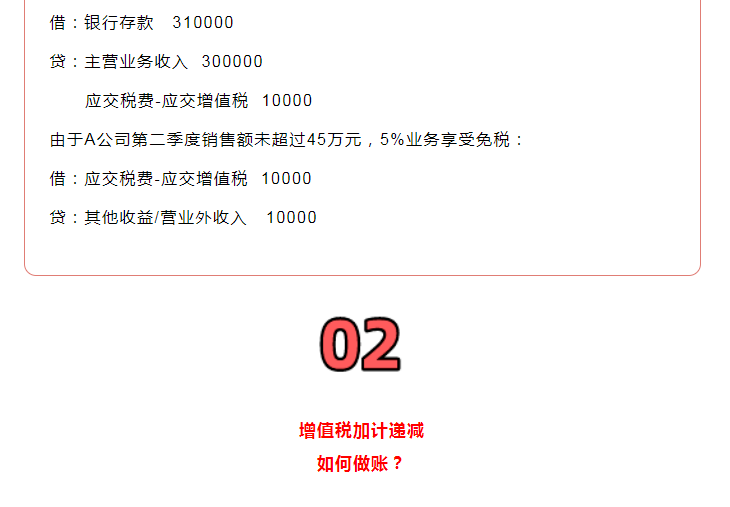 借：银行存款　310000

贷：主营业务收入　300000

应交税费-应交增值税　10000

由于A公司第二季度销售额未超过45万元，5%业务享受免税：

借：应交税费-应交增值税　10000

贷：其他收益/营业外收入　10000

02

增值税加计递减
如何做账？